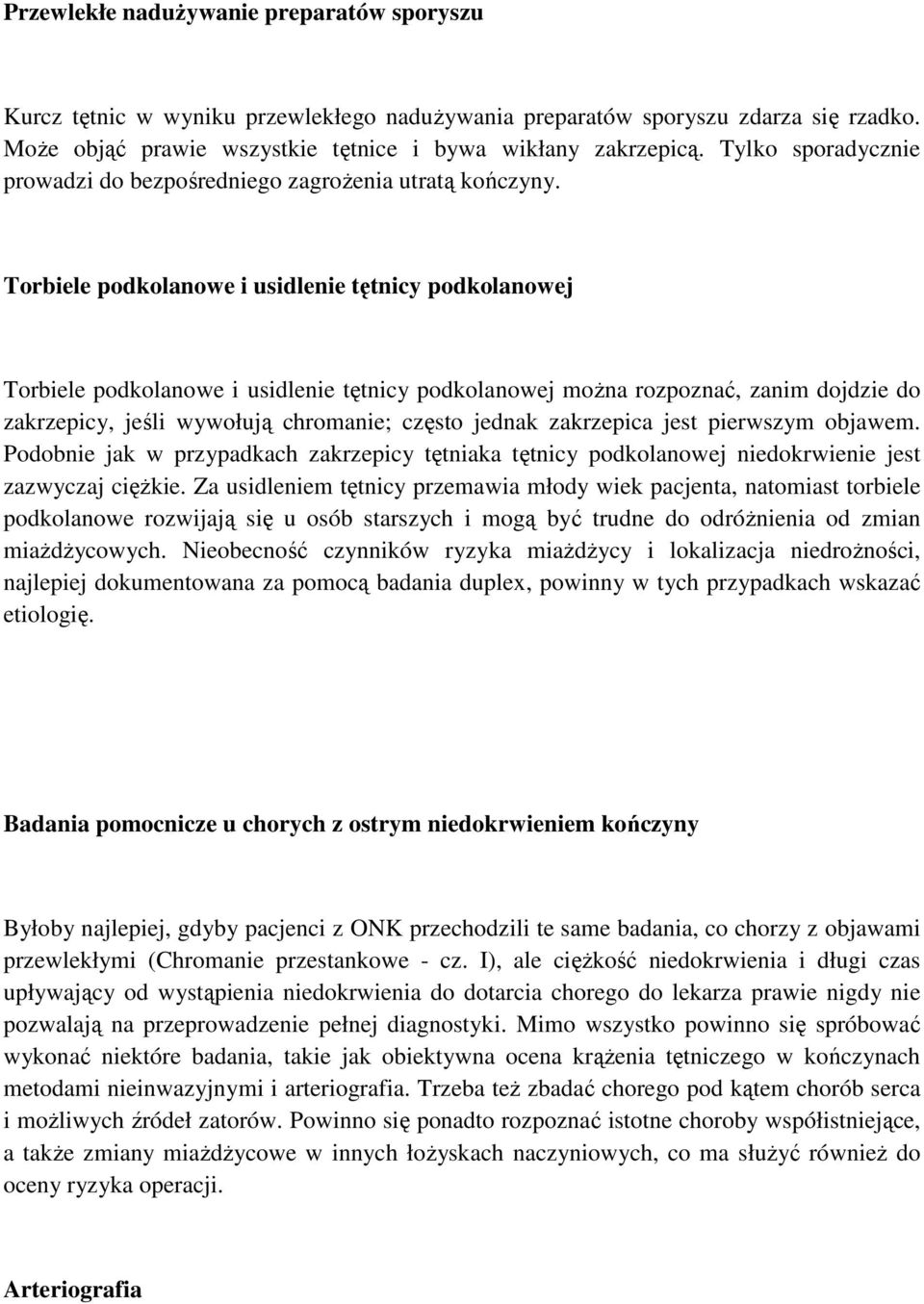 Przewlekłe nadużywanie preparatów sporyszu

Kurcz tętnic w wyniku przewlekłego nadużywania preparatów sporyszu zdarza się rzadko. Może objąć prawie wszystkie tętnice i bywa wikłany zakrzepicą. Tylko sporadycznie prowadzi do bezpośredniego zagrożenia utratą kończyny.

Torbiele podkolanowe i usidlenie tętnicy podkolanowej

Torbiele podkolanowe i usidlenie tętnicy podkolanowej można rozpoznać, zanim dojdzie do zakrzepicy, jeśli wywołują chromanie; często jednak zakrzepica jest pierwszym objawem. Podobnie jak w przypadkach zakrzepicy tętniaka tętnicy podkolanowej niedokrwienie jest zazwyczaj ciężkie. Za usidleniem tętnicy przemawia młody wiek pacjenta, natomiast torbiele podkolanowe rozwijają się u osób starszych i mogą być trudne do odróżnienia od zmian miażdżycowych. Nieobecność czynników ryzyka miażdżycy i lokalizacja niedrożności, najlepiej dokumentowana za pomocą badania duplex, powinny w tych przypadkach wskazać etiologię.

Badania pomocnicze u chorych z ostrym niedokrwieniem kończyny

Byłoby najlepiej, gdyby pacjenci z ONK przechodzili te same badania, co chorzy z objawami przewlekłymi (Chromanie przestankowe - cz. I), ale ciężkość niedokrwienia i długi czas upływający od wystąpienia niedokrwienia do dotarcia chorego do lekarza prawie nigdy nie pozwalają na przeprowadzenie pełnej diagnostyki. Mimo wszystko powinno się spróbować wykonać niektóre badania, takie jak obiektywna ocena krążenia tętniczego w kończynach metodami nieinwazyjnymi i arteriografia. Trzeba też zbadać chorego pod kątem chorób serca i możliwych źródeł zatorów. Powinno się ponadto rozpoznać istotne choroby współistniejące, a także zmiany miażdżycowe w innych łożyskach naczyniowych, co ma służyć również do oceny ryzyka operacji.

Arteriografia